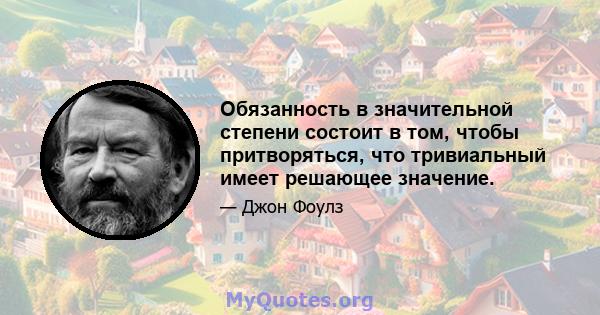 Обязанность в значительной степени состоит в том, чтобы притворяться, что тривиальный имеет решающее значение.

— Джон Фоулз

MyQuotes.org